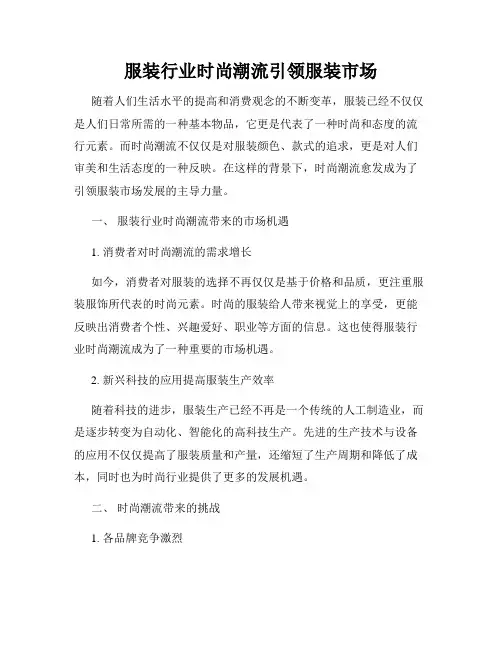 服装行业时尚潮流引领服装市场

随着人们生活水平的提高和消费观念的不断变革，服装已经不仅仅是人们日常所需的一种基本物品，它更是代表了一种时尚和态度的流行元素。而时尚潮流不仅仅是对服装颜色、款式的追求，更是对人们审美和生活态度的一种反映。在这样的背景下，时尚潮流愈发成为了引领服装市场发展的主导力量。

一、 服装行业时尚潮流带来的市场机遇

1. 消费者对时尚潮流的需求增长

如今，消费者对服装的选择不再仅仅是基于价格和品质，更注重服装服饰所代表的时尚元素。时尚的服装给人带来视觉上的享受，更能反映出消费者个性、兴趣爱好、职业等方面的信息。这也使得服装行业时尚潮流成为了一种重要的市场机遇。

2. 新兴科技的应用提高服装生产效率

随着科技的进步，服装生产已经不再是一个传统的人工制造业，而是逐步转变为自动化、智能化的高科技生产。先进的生产技术与设备的应用不仅仅提高了服装质量和产量，还缩短了生产周期和降低了成本，同时也为时尚行业提供了更多的发展机遇。

二、 时尚潮流带来的挑战

1. 各品牌竞争激烈